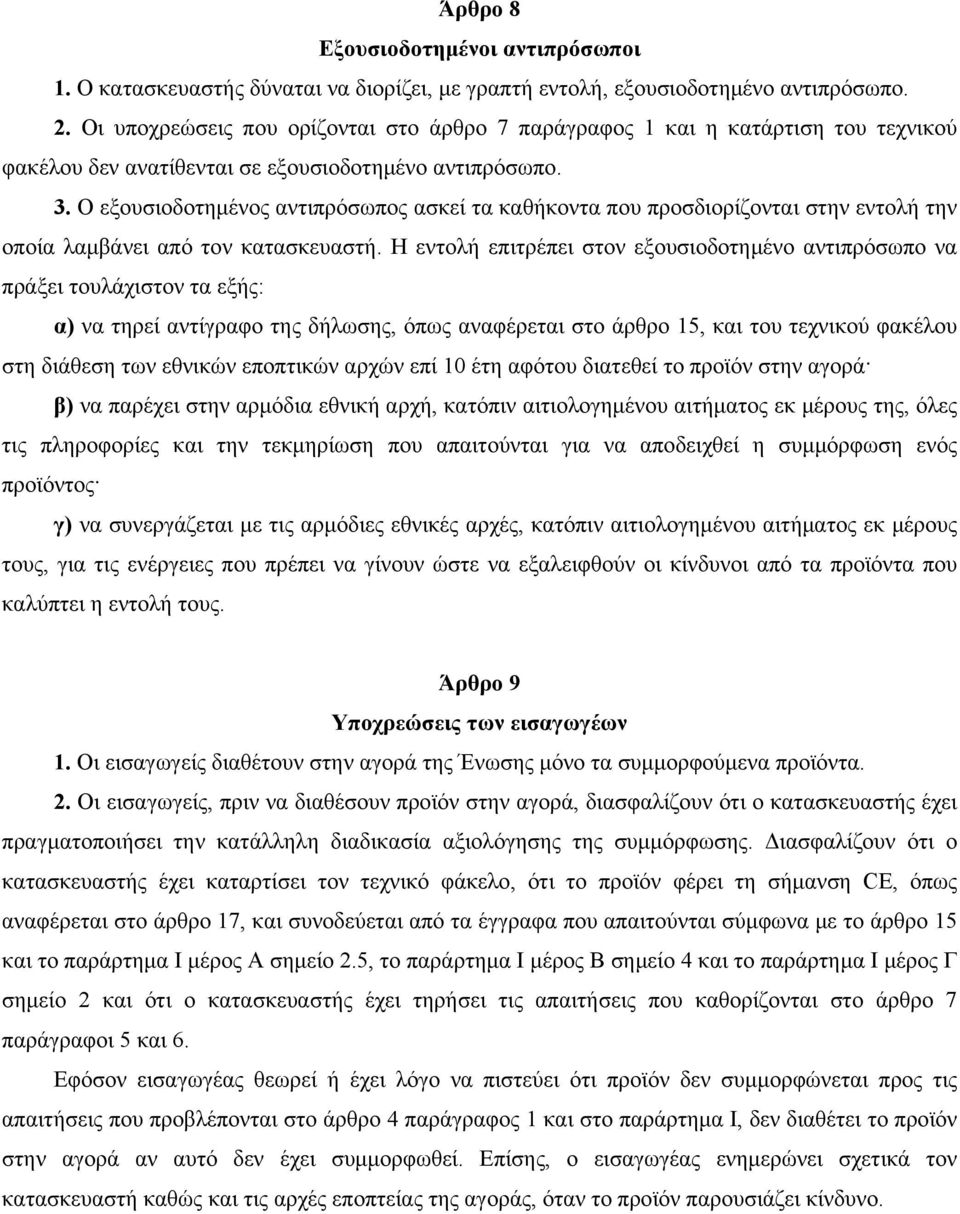 Άρθρο 8

Εξουσιοδοτημένοι αντιπρόσωποι

1. Ο κατασκευαστής δύναται να διορίζει, με γραπτή εντολή, εξουσιοδοτημένο αντιπρόσωπο.

2. Οι υποχρεώσεις που ορίζονται στο άρθρο 7 παράγραφος 1 και η κατάρτιση του τεχνικού φακέλου δεν ανατίθενται σε εξουσιοδοτημένο αντιπρόσωπο.

3. Ο εξουσιοδοτημένος αντιπρόσωπος ασκεί τα καθήκοντα που προσδιορίζονται στην εντολή την οποία λαμβάνει από τον κατασκευαστή. Η εντολή επιτρέπει στον εξουσιοδοτημένο αντιπρόσωπο να πράξει τουλάχιστον τα εξής:

α) να τηρεί αντίγραφο της δήλωσης, όπως αναφέρεται στο άρθρο 15, και του τεχνικού φακέλου στη διάθεση των εθνικών εποπτικών αρχών επί 10 έτη αφότου διατεθεί το προϊόν στην αγορά·

β) να παρέχει στην αρμόδια εθνική αρχή, κατόπιν αιτιολογημένου αιτήματος εκ μέρους της, όλες τις πληροφορίες και την τεκμηρίωση που απαιτούνται για να αποδειχθεί η συμμόρφωση ενός προϊόντος·

γ) να συνεργάζεται με τις αρμόδιες εθνικές αρχές, κατόπιν αιτιολογημένου αιτήματος εκ μέρους τους, για τις ενέργειες που πρέπει να γίνουν ώστε να εξαλειφθούν οι κίνδυνοι από τα προϊόντα που καλύπτει η εντολή τους.

Άρθρο 9

Υποχρεώσεις των εισαγωγέων

1. Οι εισαγωγείς διαθέτουν στην αγορά της Ένωσης μόνο τα συμμορφούμενα προϊόντα.

2. Οι εισαγωγείς, πριν να διαθέσουν προϊόν στην αγορά, διασφαλίζουν ότι ο κατασκευαστής έχει πραγματοποιήσει την κατάλληλη διαδικασία αξιολόγησης της συμμόρφωσης. Διασφαλίζουν ότι ο κατασκευαστής έχει καταρτίσει τον τεχνικό φάκελο, ότι το προϊόν φέρει τη σήμανση CE, όπως αναφέρεται στο άρθρο 17, και συνοδεύεται από τα έγγραφα που απαιτούνται σύμφωνα με το άρθρο 15 και το παράρτημα I μέρος A σημείο 2.5, το παράρτημα I μέρος B σημείο 4 και το παράρτημα I μέρος Γ σημείο 2 και ότι ο κατασκευαστής έχει τηρήσει τις απαιτήσεις που καθορίζονται στο άρθρο 7 παράγραφοι 5 και 6.

Εφόσον εισαγωγέας θεωρεί ή έχει λόγο να πιστεύει ότι προϊόν δεν συμμορφώνεται προς τις απαιτήσεις που προβλέπονται στο άρθρο 4 παράγραφος 1 και στο παράρτημα I, δεν διαθέτει το προϊόν στην αγορά αν αυτό δεν έχει συμμορφωθεί. Επίσης, ο εισαγωγέας ενημερώνει σχετικά τον κατασκευαστή καθώς και τις αρχές εποπτείας της αγοράς, όταν το προϊόν παρουσιάζει κίνδυνο.